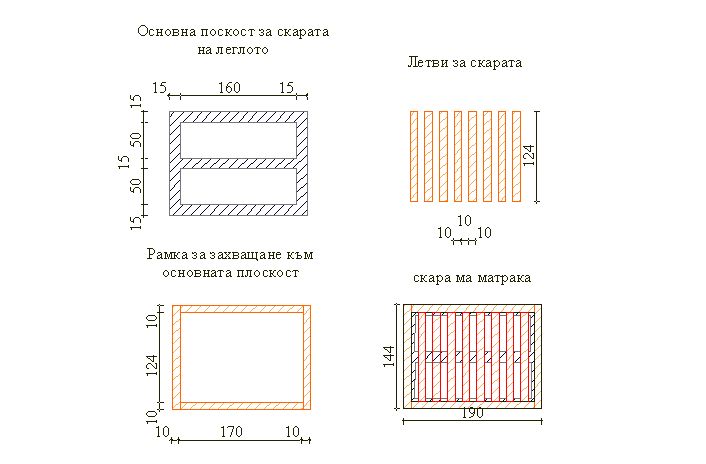 Основна поскост за скарата на леглото

15 160 15

15
50
15
50
15

Летви за скарата

124

10
10 10

Рамка за захващане към основната плоскост

10
124
10

10 170 10

скара ма матрака

144

190